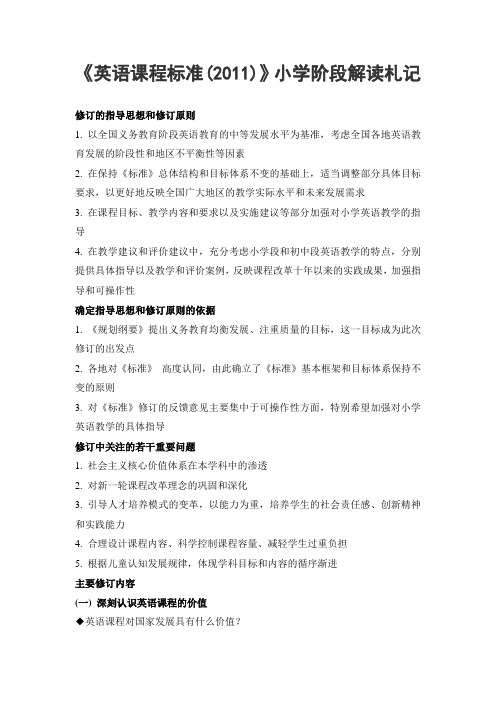 《英语课程标准(2011)》小学阶段解读札记

修订的指导思想和修订原则

1. 以全国义务教育阶段英语教育的中等发展水平为基准，考虑全国各地英语教育发展的阶段性和地区不平衡性等因素

2. 在保持《标准》总体结构和目标体系不变的基础上，适当调整部分具体目标要求，以更好地反映全国广大地区的教学实际水平和未来发展需求

3. 在课程目标、教学内容和要求以及实施建议等部分加强对小学英语教学的指导

4. 在教学建议和评价建议中，充分考虑小学段和初中段英语教学的特点，分别提供具体指导以及教学和评价案例，反映课程改革十年以来的实践成果，加强指导和可操作性

确定指导思想和修订原则的依据

1. 《规划纲要》提出义务教育均衡发展、注重质量的目标，这一目标成为此次修订的出发点

2. 各地对《标准》 高度认同，由此确立了《标准》基本框架和目标体系保持不变的原则

3. 对《标准》修订的反馈意见主要集中于可操作性方面，特别希望加强对小学英语教学的具体指导

修订中关注的若干重要问题

1. 社会主义核心价值体系在本学科中的渗透

2. 对新一轮课程改革理念的巩固和深化

3. 引导人才培养模式的变革，以能力为重，培养学生的社会责任感、创新精神和实践能力

4. 合理设计课程内容、科学控制课程容量、减轻学生过重负担

5. 根据儿童认知发展规律，体现学科目标和内容的循序渐进

主要修订内容

(一) 深刻认识英语课程的价值

◆英语课程对国家发展具有什么价值？